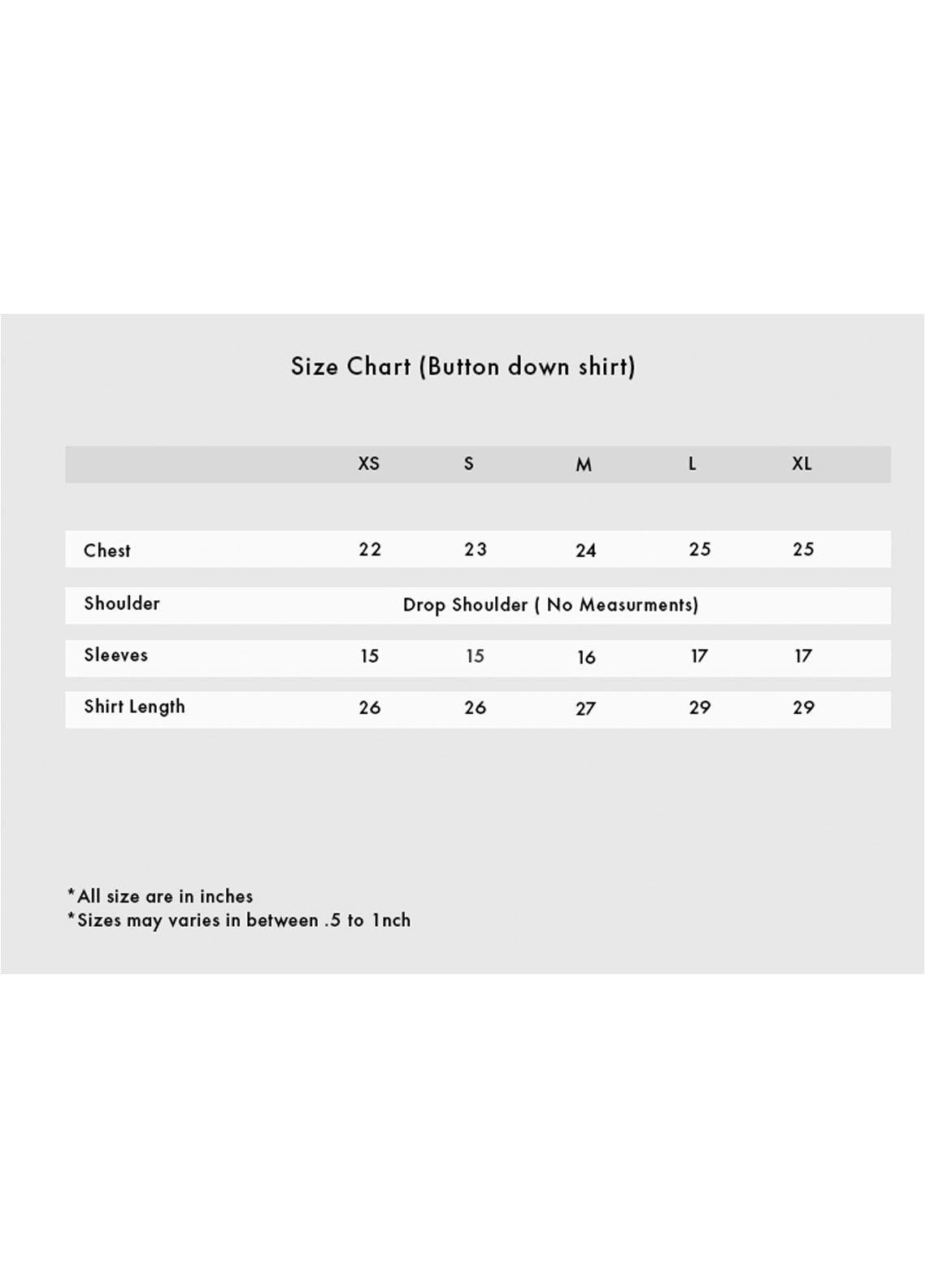 Size Chart (Button down shirt)

| | XS | S | M | L | XL |
|---|---|---|---|---|---|
| Chest | 22 | 23 | 24 | 25 | 25 |
| Shoulder | Drop Shoulder ( No Measurments) | | | | |
| Sleeves | 15 | 15 | 16 | 17 | 17 |
| Shirt Length | 26 | 26 | 27 | 29 | 29 |

*All size are in inches
*Sizes may varies in between .5 to 1nch